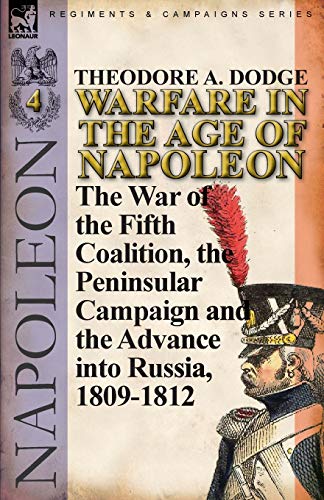 LEONAUR

REGIMENTS & CAMPAIGNS SERIES

4

NAPOLEON

THEODORE A. DODGE

WARFARE IN THE AGE OF NAPOLEON

The War of the Fifth Coalition, the Peninsular Campaign and the Advance into Russia, 1809-1812